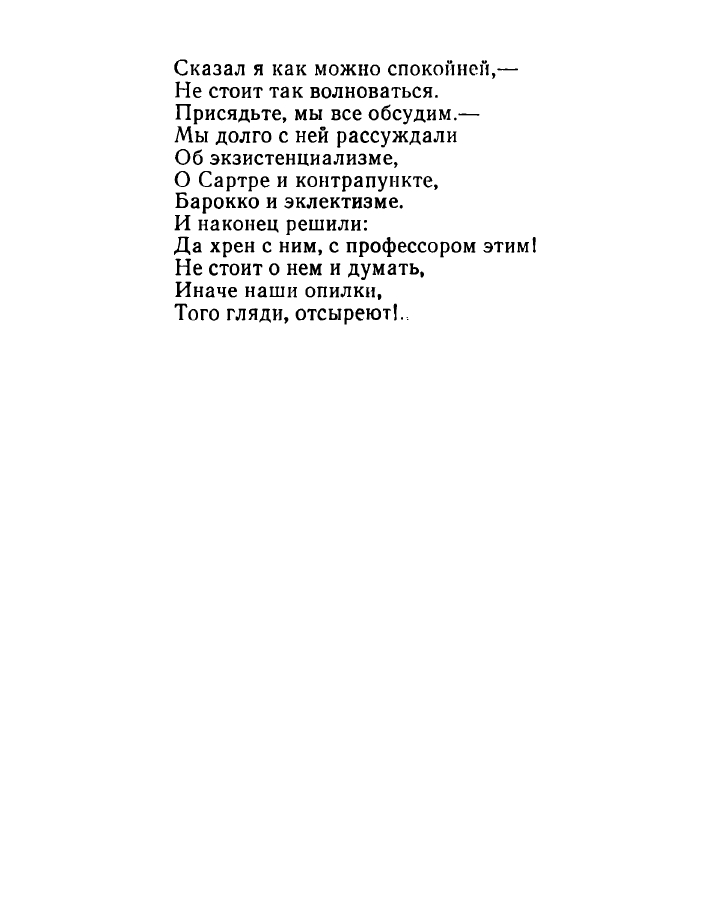 Сказал я как можно спокойней,—
Не стоит так волноваться.
Присядьте, мы все обсудим.—
Мы долго с ней рассуждали
Об экзистенциализме,
О Сартре и контрапункте,
Барокко и эклектизме.
И наконец решили:
Да хрен с ним, с профессором этим!
Не стоит о нем и думать,
Иначе наши опилки,
Того гляди, отсыреют!..